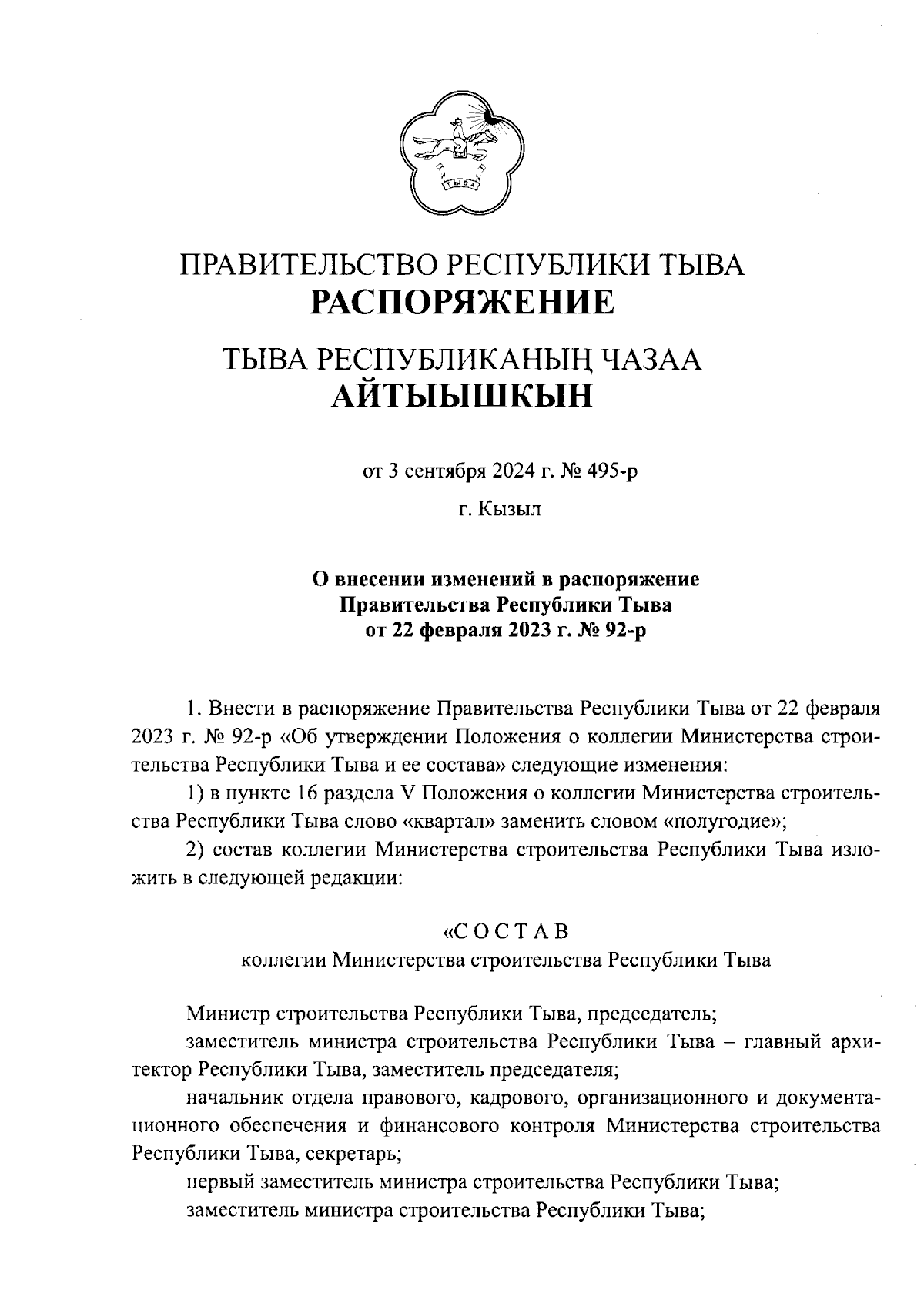 ТЫВА

ПРАВИТЕЛЬСТВО РЕСПУБЛИКИ ТЫВА
РАСПОРЯЖЕНИЕ

ТЫВА РЕСПУБЛИКАНЫҢ ЧАЗАА
АЙТЫЫШКЫН

от 3 сентября 2024 г. № 495-р

г. Кызыл

О внесении изменений в распоряжение Правительства Республики Тыва от 22 февраля 2023 г. № 92-р

1. Внести в распоряжение Правительства Республики Тыва от 22 февраля 2023 г. № 92-р «Об утверждении Положения о коллегии Министерства строительства Республики Тыва и ее состава» следующие изменения:

1) в пункте 16 раздела V Положения о коллегии Министерства строительства Республики Тыва слово «квартал» заменить словом «полугодие»;

2) состав коллегии Министерства строительства Республики Тыва изложить в следующей редакции:

«С О С Т А В
коллегии Министерства строительства Республики Тыва

Министр строительства Республики Тыва, председатель;

заместитель министра строительства Республики Тыва – главный архитектор Республики Тыва, заместитель председателя;

начальник отдела правового, кадрового, организационного и документационного обеспечения и финансового контроля Министерства строительства Республики Тыва, секретарь;

первый заместитель министра строительства Республики Тыва;

заместитель министра строительства Республики Тыва;